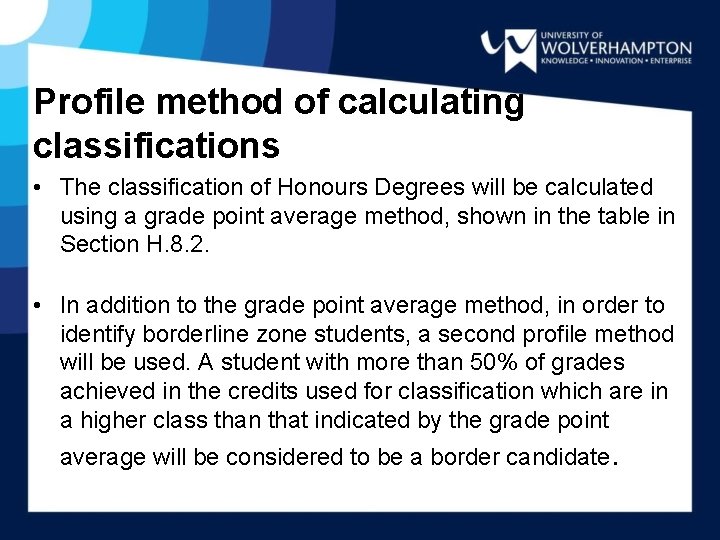 UNIVERSITY OF
WOLVERHAMPTON
KNOWLEDGE • INNOVATION • ENTERPRISE

Profile method of calculating classifications

• The classification of Honours Degrees will be calculated using a grade point average method, shown in the table in Section H.8.2.

• In addition to the grade point average method, in order to identify borderline zone students, a second profile method will be used. A student with more than 50% of grades achieved in the credits used for classification which are in a higher class than that indicated by the grade point average will be considered to be a border candidate.